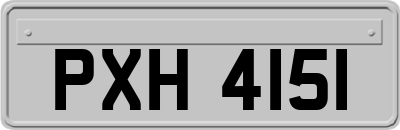 PXH 4151